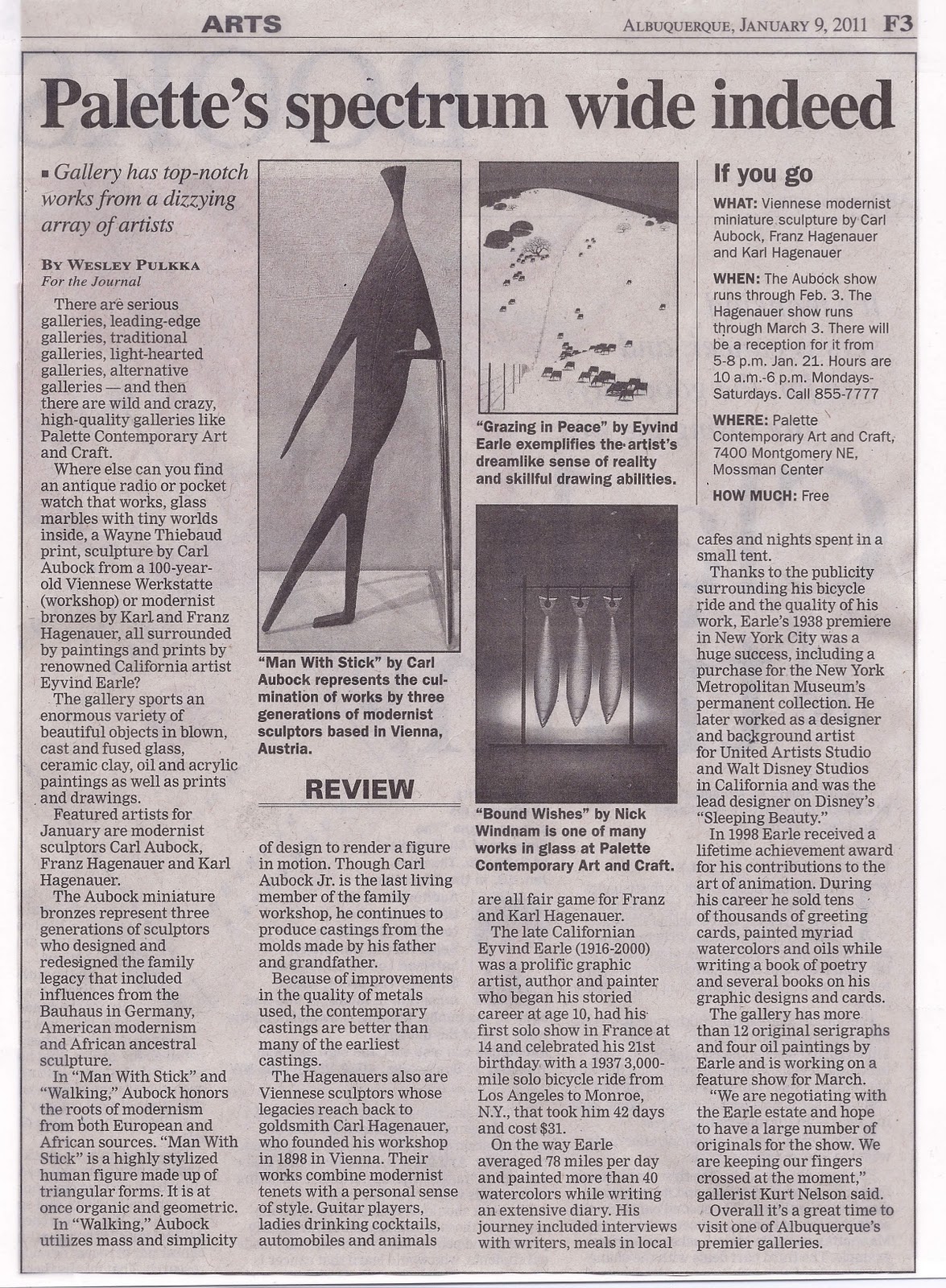 ARTS

ALBUQUERQUE, JANUARY 9, 2011 F3

Palette's spectrum wide indeed

▪ Gallery has top-notch works from a dizzying array of artists

BY WESLEY PULKKA
For the Journal

There are serious galleries, leading-edge galleries, traditional galleries, light-hearted galleries, alternative galleries — and then there are wild and crazy, high-quality galleries like Palette Contemporary Art and Craft.

Where else can you find an antique radio or pocket watch that works, glass marbles with tiny worlds inside, a Wayne Thiebaud print, sculpture by Carl Aubock from a 100-year-old Viennese Werkstatte (workshop) or modernist bronzes by Karl and Franz Hagenauer, all surrounded by paintings and prints by renowned California artist Eyvind Earle?

The gallery sports an enormous variety of beautiful objects in blown, cast and fused glass, ceramic clay, oil and acrylic paintings as well as prints and drawings.

Featured artists for January are modernist sculptors Carl Aubock, Franz Hagenauer and Karl Hagenauer.

The Aubock miniature bronzes represent three generations of sculptors who designed and redesigned the family legacy that included influences from the Bauhaus in Germany, American modernism and African ancestral sculpture.

In "Man With Stick" and "Walking," Aubock honors the roots of modernism from both European and African sources. "Man With Stick" is a highly stylized human figure made up of triangular forms. It is at once organic and geometric.

In "Walking," Aubock utilizes mass and simplicity

"Man With Stick" by Carl Aubock represents the culmination of works by three generations of modernist sculptors based in Vienna, Austria.

REVIEW

of design to render a figure in motion. Though Carl Aubock Jr. is the last living member of the family workshop, he continues to produce castings from the molds made by his father and grandfather.

Because of improvements in the quality of metals used, the contemporary castings are better than many of the earliest castings.

The Hagenauers also are Viennese sculptors whose legacies reach back to goldsmith Carl Hagenauer, who founded his workshop in 1898 in Vienna. Their works combine modernist tenets with a personal sense of style. Guitar players, ladies drinking cocktails, automobiles and animals

"Grazing in Peace" by Eyvind Earle exemplifies the artist's dreamlike sense of reality and skillful drawing abilities.

"Bound Wishes" by Nick Windnam is one of many works in glass at Palette Contemporary Art and Craft.

are all fair game for Franz and Karl Hagenauer.

The late Californian Eyvind Earle (1916-2000) was a prolific graphic artist, author and painter who began his storied career at age 10, had his first solo show in France at 14 and celebrated his 21st birthday with a 1937 3,000-mile solo bicycle ride from Los Angeles to Monroe, N.Y., that took him 42 days and cost $31.

On the way Earle averaged 78 miles per day and painted more than 40 watercolors while writing an extensive diary. His journey included interviews with writers, meals in local

If you go

WHAT: Viennese modernist miniature sculpture by Carl Aubock, Franz Hagenauer and Karl Hagenauer

WHEN: The Aubock show runs through Feb. 3. The Hagenauer show runs through March 3. There will be a reception for it from 5-8 p.m. Jan. 21. Hours are 10 a.m.-6 p.m. Mondays-Saturdays. Call 855-7777

WHERE: Palette Contemporary Art and Craft, 7400 Montgomery NE, Mossman Center

HOW MUCH: Free

cafes and nights spent in a small tent.

Thanks to the publicity surrounding his bicycle ride and the quality of his work, Earle's 1938 premiere in New York City was a huge success, including a purchase for the New York Metropolitan Museum's permanent collection. He later worked as a designer and background artist for United Artists Studio and Walt Disney Studios in California and was the lead designer on Disney's "Sleeping Beauty."

In 1998 Earle received a lifetime achievement award for his contributions to the art of animation. During his career he sold tens of thousands of greeting cards, painted myriad watercolors and oils while writing a book of poetry and several books on his graphic designs and cards.

The gallery has more than 12 original serigraphs and four oil paintings by Earle and is working on a feature show for March.

"We are negotiating with the Earle estate and hope to have a large number of originals for the show. We are keeping our fingers crossed at the moment," gallerist Kurt Nelson said.

Overall it's a great time to visit one of Albuquerque's premier galleries.